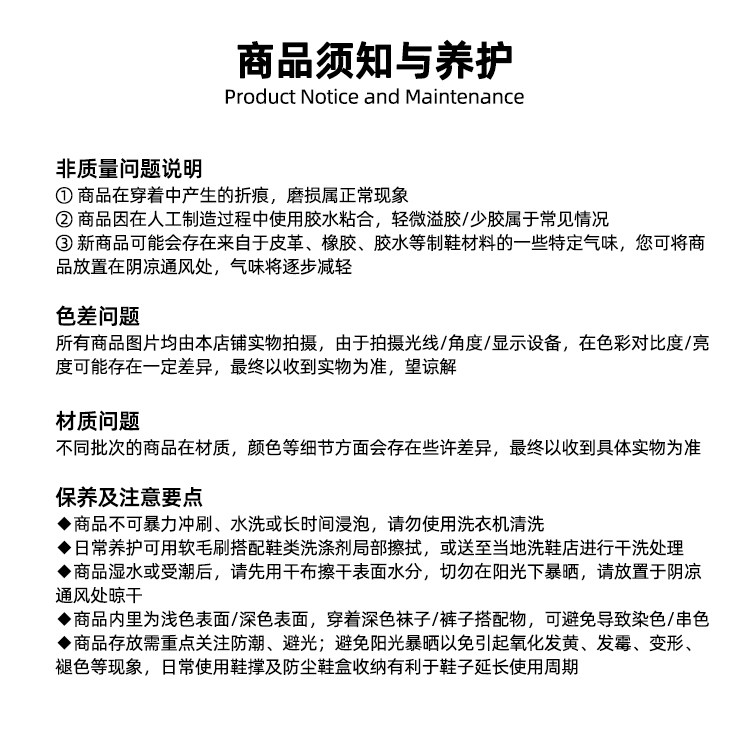 商品须知与养护
Product Notice and Maintenance

非质量问题说明
① 商品在穿着中产生的折痕，磨损属正常现象
② 商品因在人工制造过程中使用胶水粘合，轻微溢胶/少胶属于常见情况
③ 新商品可能会存在来自于皮革、橡胶、胶水等制鞋材料的一些特定气味，您可将商品放置在阴凉通风处，气味将逐步减轻

色差问题
所有商品图片均由本店铺实物拍摄，由于拍摄光线/角度/显示设备，在色彩对比度/亮度可能存在一定差异，最终以收到实物为准，望谅解

材质问题
不同批次的商品在材质，颜色等细节方面会存在些许差异，最终以收到具体实物为准

保养及注意要点
◆商品不可暴力冲刷、水洗或长时间浸泡，请勿使用洗衣机清洗
◆日常养护可用软毛刷搭配鞋类洗涤剂局部擦拭，或送至当地洗鞋店进行干洗处理
◆商品湿水或受潮后，请先用干布擦干表面水分，切勿在阳光下暴晒，请放置于阴凉通风处晾干
◆商品内里为浅色表面/深色表面，穿着深色袜子/裤子搭配物，可避免导致染色/串色
◆商品存放需重点关注防潮、避光；避免阳光暴晒以免引起氧化发黄、发霉、变形、褪色等现象，日常使用鞋撑及防尘鞋盒收纳有利于鞋子延长使用周期